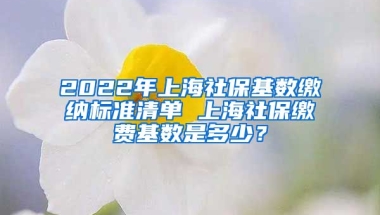 2022年上海社保基数缴纳标准清单 上海社保缴费基数是多少？